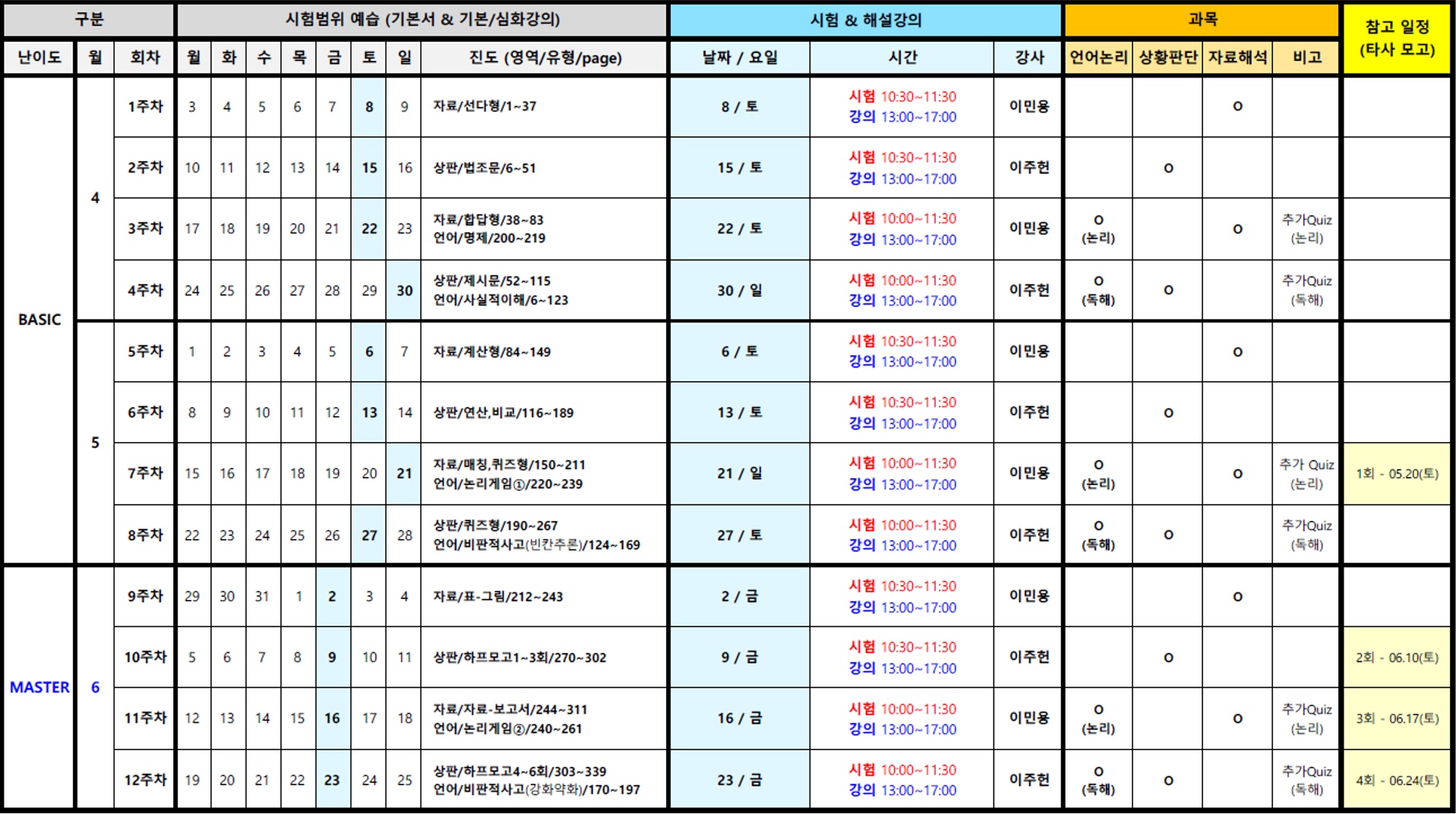 | 구분 | | | 시험범위 예습 (기본서 & 기본/심화강의) | | | | | | | | 시험 & 해설강의 | | | 과목 | | | | 참고 일정 (타사 모고) |
|---|---|---|---|---|---|---|---|---|---|---|---|---|---|---|---|---|---|---|
| 난이도 | 월 | 회차 | 월 | 화 | 수 | 목 | 금 | 토 | 일 | 진도 (영역/유형/page) | 날짜 / 요일 | 시간 | 강사 | 언어논리 | 상황판단 | 자료해석 | 비고 | |
| BASIC | 4 | 1주차 | 3 | 4 | 5 | 6 | 7 | 8 | 9 | 자료/선다형/1~37 | 8 / 토 | 시험 10:30~11:30 강의 13:00~17:00 | 이민용 | | | O | | |
| | | 2주차 | 10 | 11 | 12 | 13 | 14 | 15 | 16 | 상판/법조문/6~51 | 15 / 토 | 시험 10:30~11:30 강의 13:00~17:00 | 이주헌 | | O | | | |
| | | 3주차 | 17 | 18 | 19 | 20 | 21 | 22 | 23 | 자료/합답형/38~83 언어/명제/200~219 | 22 / 토 | 시험 10:00~11:30 강의 13:00~17:00 | 이민용 | O (논리) | | O | 추가Quiz (논리) | |
| | | 4주차 | 24 | 25 | 26 | 27 | 28 | 29 | 30 | 상판/제시문/52~115 언어/사실적이해/6~123 | 30 / 일 | 시험 10:00~11:30 강의 13:00~17:00 | 이주헌 | O (독해) | O | | 추가Quiz (독해) | |
| | 5 | 5주차 | 1 | 2 | 3 | 4 | 5 | 6 | 7 | 자료/계산형/84~149 | 6 / 토 | 시험 10:30~11:30 강의 13:00~17:00 | 이민용 | | | O | | |
| | | 6주차 | 8 | 9 | 10 | 11 | 12 | 13 | 14 | 상판/연산,비교/116~189 | 13 / 토 | 시험 10:30~11:30 강의 13:00~17:00 | 이주헌 | | O | | | |
| | | 7주차 | 15 | 16 | 17 | 18 | 19 | 20 | 21 | 자료/매칭,퀴즈형/150~211 언어/논리게임①/220~239 | 21 / 일 | 시험 10:00~11:30 강의 13:00~17:00 | 이민용 | O (논리) | | O | 추가 Quiz (논리) | 1회 - 05.20(토) |
| | | 8주차 | 22 | 23 | 24 | 25 | 26 | 27 | 28 | 상판/퀴즈형/190~267 언어/비판적사고(빈칸추론)/124~169 | 27 / 토 | 시험 10:00~11:30 강의 13:00~17:00 | 이주헌 | O (독해) | O | | 추가Quiz (독해) | |
| MASTER | 6 | 9주차 | 29 | 30 | 31 | 1 | 2 | 3 | 4 | 자료/표-그림/212~243 | 2 / 금 | 시험 10:30~11:30 강의 13:00~17:00 | 이민용 | | | O | | |
| | | 10주차 | 5 | 6 | 7 | 8 | 9 | 10 | 11 | 상판/하프모고1~3회/270~302 | 9 / 금 | 시험 10:30~11:30 강의 13:00~17:00 | 이주헌 | | O | | | 2회 - 06.10(토) |
| | | 11주차 | 12 | 13 | 14 | 15 | 16 | 17 | 18 | 자료/자료-보고서/244~311 언어/논리게임②/240~261 | 16 / 금 | 시험 10:00~11:30 강의 13:00~17:00 | 이민용 | O (논리) | | O | 추가Quiz (논리) | 3회 - 06.17(토) |
| | | 12주차 | 19 | 20 | 21 | 22 | 23 | 24 | 25 | 상판/하프모고4~6회/303~339 언어/비판적사고(강화약화)/170~197 | 23 / 금 | 시험 10:00~11:30 강의 13:00~17:00 | 이주헌 | O (독해) | O | | 추가Quiz (독해) | 4회 - 06.24(토) |